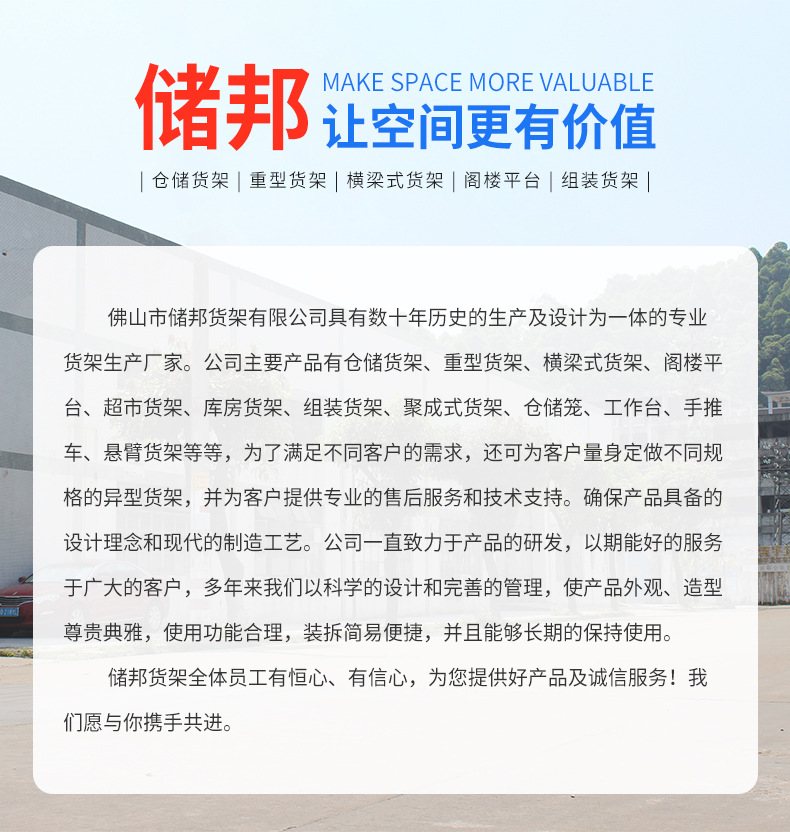 储邦 MAKE SPACE MORE VALUABLE
让空间更有价值

| 仓储货架 | 重型货架 | 横梁式货架 | 阁楼平台 | 组装货架 |

佛山市储邦货架有限公司具有数十年历史的生产及设计为一体的专业货架生产厂家。公司主要产品有仓储货架、重型货架、横梁式货架、阁楼平台、超市货架、库房货架、组装货架、聚成式货架、仓储笼、工作台、手推车、悬臂货架等等，为了满足不同客户的需求，还可为客户量身定做不同规格的异型货架，并为客户提供专业的售后服务和技术支持。确保产品具备的设计理念和现代的制造工艺。公司一直致力于产品的研发，以期能好的服务于广大的客户，多年来我们以科学的设计和完善的管理，使产品外观、造型尊贵典雅，使用功能合理，装拆简易便捷，并且能够长期的保持使用。

储邦货架全体员工有恒心、有信心，为您提供好产品及诚信服务！我们愿与你携手共进。